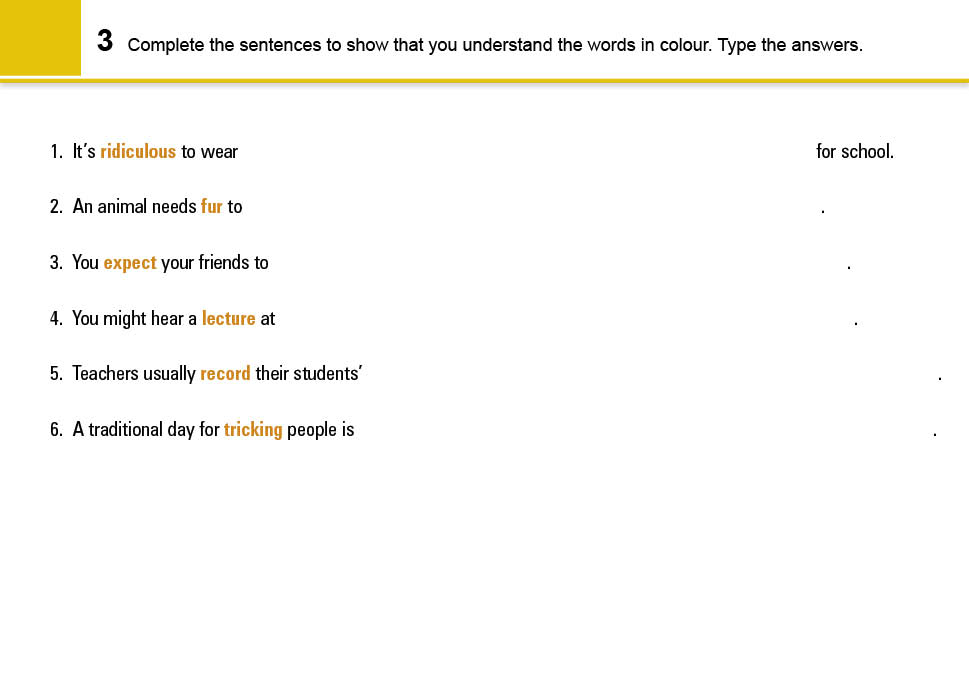 3 Complete the sentences to show that you understand the words in colour. Type the answers.

1. It's ridiculous to wear ____ for school.

2. An animal needs fur to ____.

3. You expect your friends to ____.

4. You might hear a lecture at ____.

5. Teachers usually record their students' ____.

6. A traditional day for tricking people is ____.